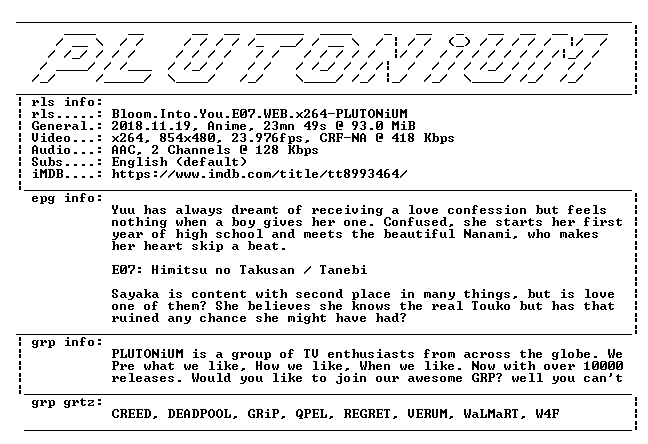 PLUTONiUM

rls info:
rls.....: Bloom.Into.You.E07.WEB.x264-PLUTONiUM
General.: 2018.11.19, Anime, 23mn 49s @ 93.0 MiB
Video...: x264, 854x480, 23.976fps, CRF-NA @ 418 Kbps
Audio...: AAC, 2 Channels @ 128 Kbps
Subs....: English (default)
iMDB....: https://www.imdb.com/title/tt8993464/

epg info:
Yuu has always dreamt of receiving a love confession but feels nothing when a boy gives her one. Confused, she starts her first year of high school and meets the beautiful Nanami, who makes her heart skip a beat.

E07: Himitsu no Takusan / Tanebi

Sayaka is content with second place in many things, but is love one of them? She believes she knows the real Touko but has that ruined any chance she might have had?

grp info:
PLUTONiUM is a group of TV enthusiasts from across the globe. We Pre what we like, How we like, When we like. Now with over 10000 releases. Would you like to join our awesome GRP? well you can't

grp grtz:
CREED, DEADPOOL, GRiP, QPEL, REGRET, VERUM, WaLMaRT, W4F